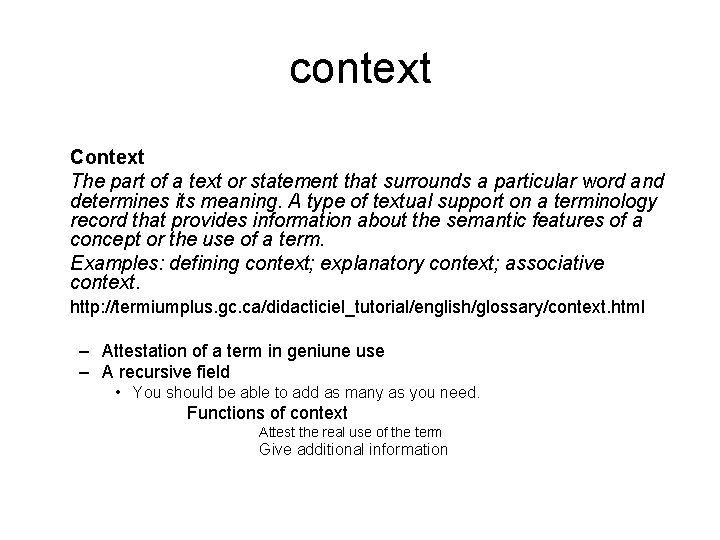 context

Context
The part of a text or statement that surrounds a particular word and determines its meaning. A type of textual support on a terminology record that provides information about the semantic features of a concept or the use of a term.
Examples: defining context; explanatory context; associative context.
http://termiumplus.gc.ca/didacticiel_tutorial/english/glossary/context.html

– Attestation of a term in geniune use
– A recursive field
• You should be able to add as many as you need.
Functions of context
Attest the real use of the term
Give additional information